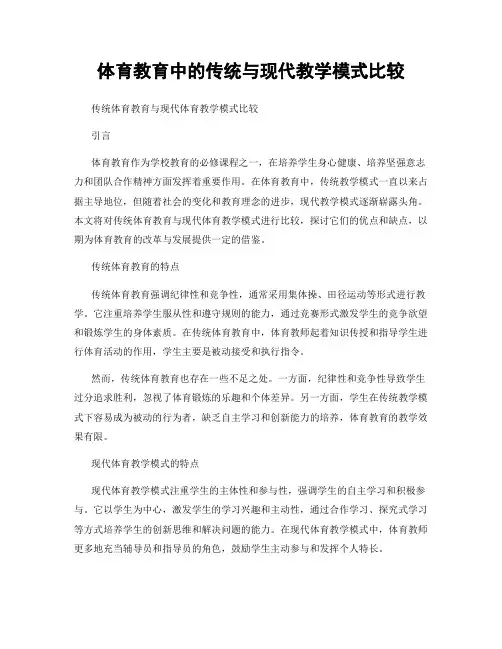 体育教育中的传统与现代教学模式比较

传统体育教育与现代体育教学模式比较

引言

体育教育作为学校教育的必修课程之一，在培养学生身心健康、培养坚强意志力和团队合作精神方面发挥着重要作用。在体育教育中，传统教学模式一直以来占据主导地位，但随着社会的变化和教育理念的进步，现代教学模式逐渐崭露头角。本文将对传统体育教育与现代体育教学模式进行比较，探讨它们的优点和缺点，以期为体育教育的改革与发展提供一定的借鉴。

传统体育教育的特点

传统体育教育强调纪律性和竞争性，通常采用集体操、田径运动等形式进行教学。它注重培养学生服从性和遵守规则的能力，通过竞赛形式激发学生的竞争欲望和锻炼学生的身体素质。在传统体育教育中，体育教师起着知识传授和指导学生进行体育活动的作用，学生主要是被动接受和执行指令。

然而，传统体育教育也存在一些不足之处。一方面，纪律性和竞争性导致学生过分追求胜利，忽视了体育锻炼的乐趣和个体差异。另一方面，学生在传统教学模式下容易成为被动的行为者，缺乏自主学习和创新能力的培养，体育教育的教学效果有限。

现代体育教学模式的特点

现代体育教学模式注重学生的主体性和参与性，强调学生的自主学习和积极参与。它以学生为中心，激发学生的学习兴趣和主动性，通过合作学习、探究式学习等方式培养学生的创新思维和解决问题的能力。在现代体育教学模式中，体育教师更多地充当辅导员和指导员的角色，鼓励学生主动参与和发挥个人特长。